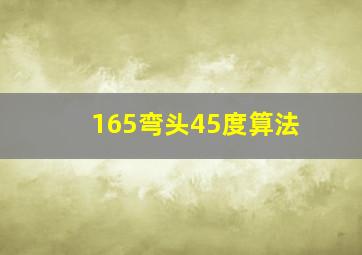 165弯头45度算法